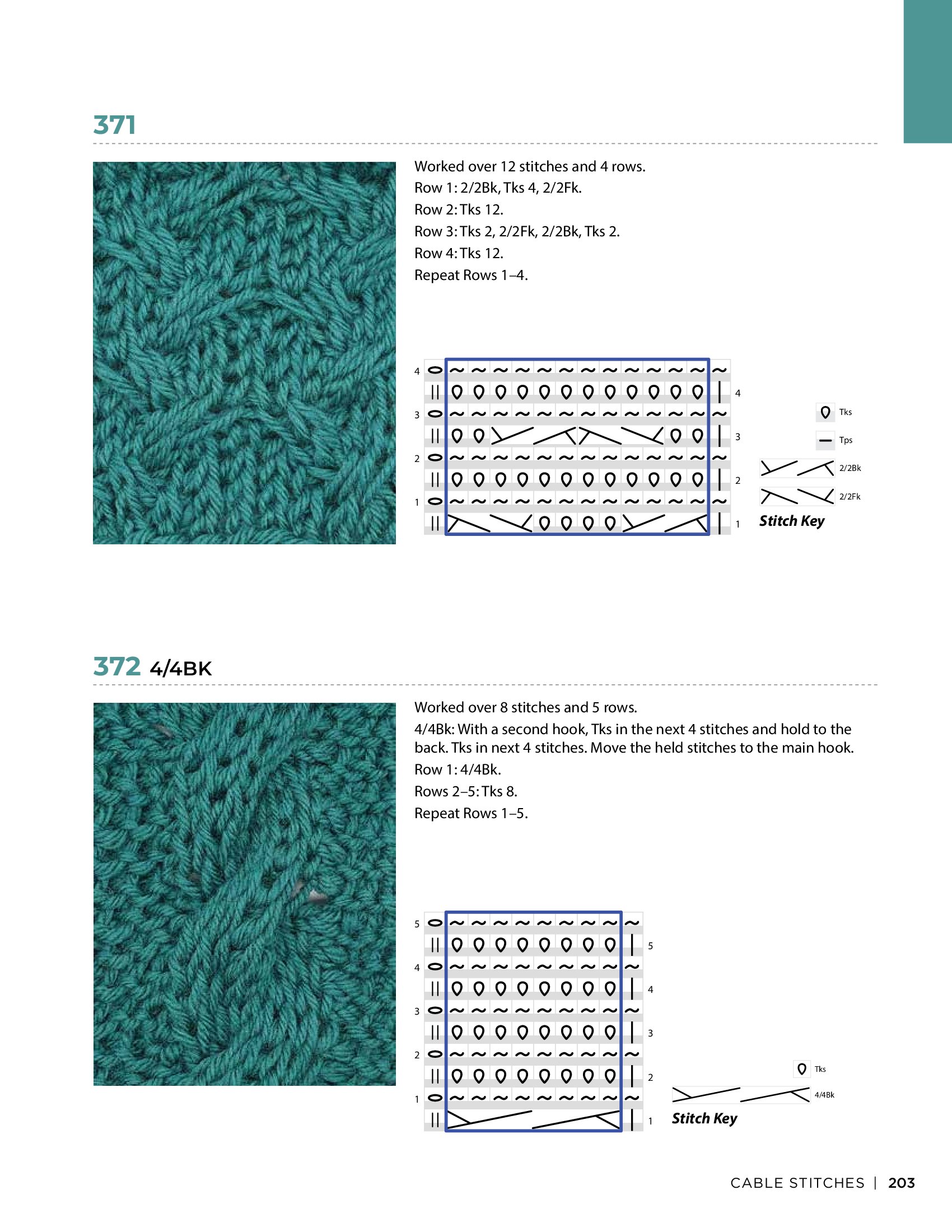 371

Worked over 12 stitches and 4 rows.
Row 1: 2/2Bk, Tks 4, 2/2Fk.
Row 2: Tks 12.
Row 3: Tks 2, 2/2Fk, 2/2Bk, Tks 2.
Row 4: Tks 12.
Repeat Rows 1–4.

4
4
3
3
2
2
1
1

Tks
Tps
2/2Bk
2/2Fk
Stitch Key

372 4/4BK

Worked over 8 stitches and 5 rows.
4/4Bk: With a second hook, Tks in the next 4 stitches and hold to the back. Tks in next 4 stitches. Move the held stitches to the main hook.
Row 1: 4/4Bk.
Rows 2–5: Tks 8.
Repeat Rows 1–5.

5
5
4
4
3
3
2
2
1
1

Tks
4/4Bk
Stitch Key

CABLE STITCHES | 203